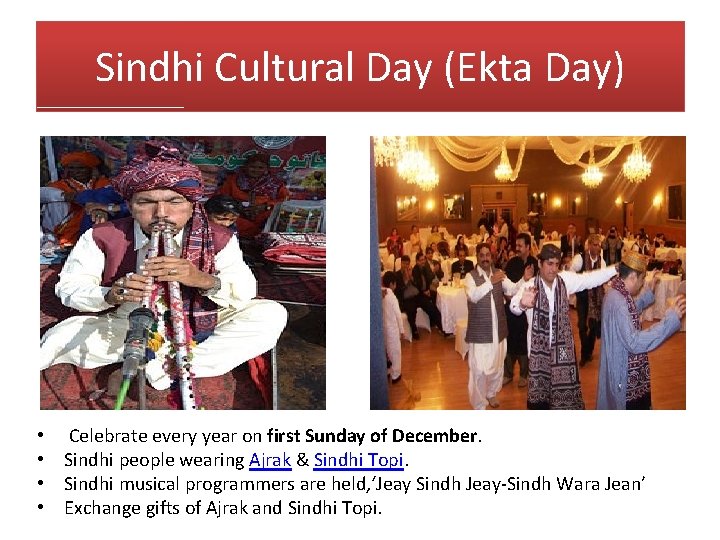 Sindhi Cultural Day (Ekta Day)

• Celebrate every year on first Sunday of December.
• Sindhi people wearing Ajrak & Sindhi Topi.
• Sindhi musical programmers are held,'Jeay Sindh Jeay-Sindh Wara Jean'
• Exchange gifts of Ajrak and Sindhi Topi.